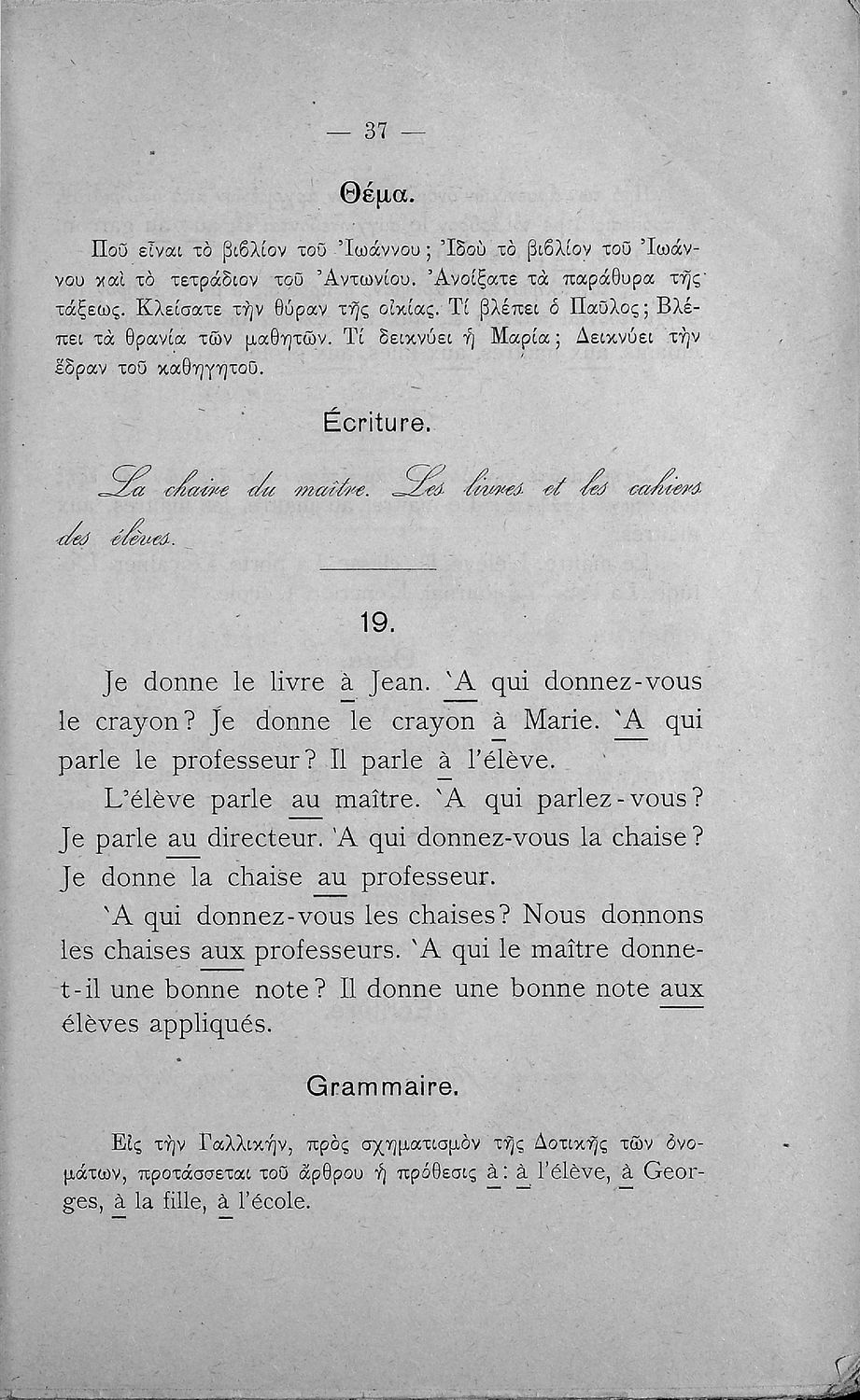 — 37 —

Θέμα.

Ποῦ εἶναι τὸ βιβλίον τοῦ Ἰωάννου; Ἰδοὺ τὸ βιβλίον τοῦ Ἰωάννου καὶ τὸ τετράδιον τοῦ Ἀντωνίου. Ἀνοίξατε τὰ παράθυρα τῆς τάξεως. Κλείσατε τὴν θύραν τῆς οἰκίας. Τί βλέπει ὁ Παῦλος; Βλέπει τὰ θρανία τῶν μαθητῶν. Τί δεικνύει ἡ Μαρία; Δεικνύει τὴν ἕδραν τοῦ καθηγητοῦ.

Écriture.

La chaire du maître. Les livres et les cahiers des élèves.

19.

Je donne le livre à Jean. `A qui donnez-vous le crayon? Je donne le crayon à Marie. `A qui parle le professeur? Il parle à l'élève.

L'élève parle au maître. `A qui parlez-vous? Je parle au directeur. `A qui donnez-vous la chaise? Je donne la chaise au professeur.

`A qui donnez-vous les chaises? Nous donnons les chaises aux professeurs. `A qui le maître donne-t-il une bonne note? Il donne une bonne note aux élèves appliqués.

Grammaire.

Εἰς τὴν Γαλλικήν, πρὸς σχηματισμὸν τῆς Δοτικῆς τῶν ὀνομάτων, προτάσσεται τοῦ ἄρθρου ἡ πρόθεσις à: à l'élève, à Georges, à la fille, à l'école.